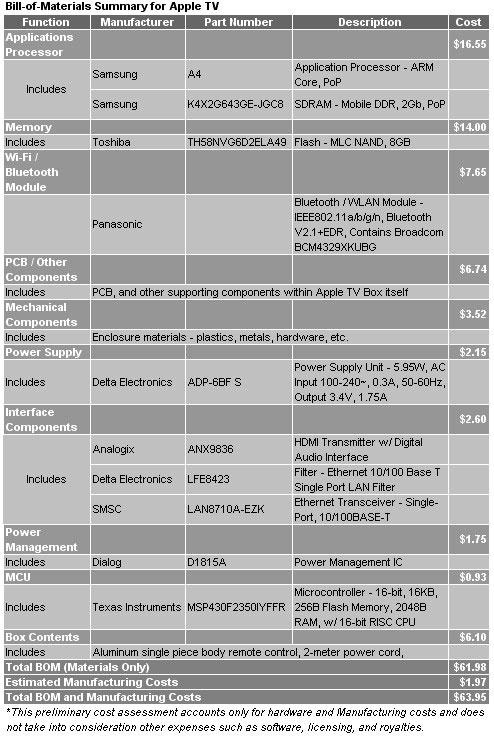 Bill-of-Materials Summary for Apple TV

| Function | Manufacturer | Part Number | Description | Cost |
|---|---|---|---|---|
| Applications Processor | | | | $16.55 |
| Includes | Samsung | A4 | Application Processor - ARM Core, PoP | |
| | Samsung | K4X2G643GE-JGC8 | SDRAM - Mobile DDR, 2Gb, PoP | |
| Memory | | | | $14.00 |
| Includes | Toshiba | TH58NVG6D2ELA49 | Flash - MLC NAND, 8GB | |
| Wi-Fi / Bluetooth Module | | | | $7.65 |
| | Panasonic | | Bluetooth / WLAN Module - IEEE802.11a/b/g/n, Bluetooth V2.1+EDR, Contains Broadcom BCM4329XKUBG | |
| PCB / Other Components | | | | $6.74 |
| Includes | PCB, and other supporting components within Apple TV Box itself | | | |
| Mechanical Components | | | | $3.52 |
| Includes | Enclosure materials - plastics, metals, hardware, etc. | | | |
| Power Supply | | | | $2.15 |
| Includes | Delta Electronics | ADP-6BF S | Power Supply Unit - 5.95W, AC Input 100-240~, 0.3A, 50-60Hz, Output 3.4V, 1.75A | |
| Interface Components | | | | $2.60 |
| Includes | Analogix | ANX9836 | HDMI Transmitter w/ Digital Audio Interface | |
| | Delta Electronics | LFE8423 | Filter - Ethernet 10/100 Base T Single Port LAN Filter | |
| | SMSC | LAN8710A-EZK | Ethernet Transceiver - Single-Port, 10/100BASE-T | |
| Power Management | | | | $1.75 |
| Includes | Dialog | D1815A | Power Management IC | |
| MCU | | | | $0.93 |
| Includes | Texas Instruments | MSP430F2350IYFFR | Microcontroller - 16-bit, 16KB, 256B Flash Memory, 2048B RAM, w/ 16-bit RISC CPU | |
| Box Contents | | | | $6.10 |
| Includes | Aluminum single piece body remote control, 2-meter power cord, | | | |
| Total BOM (Materials Only) | | | | $61.98 |
| Estimated Manufacturing Costs | | | | $1.97 |
| Total BOM and Manufacturing Costs | | | | $63.95 |

*This preliminary cost assessment accounts only for hardware and Manufacturing costs and does not take into consideration other expenses such as software, licensing, and royalties.